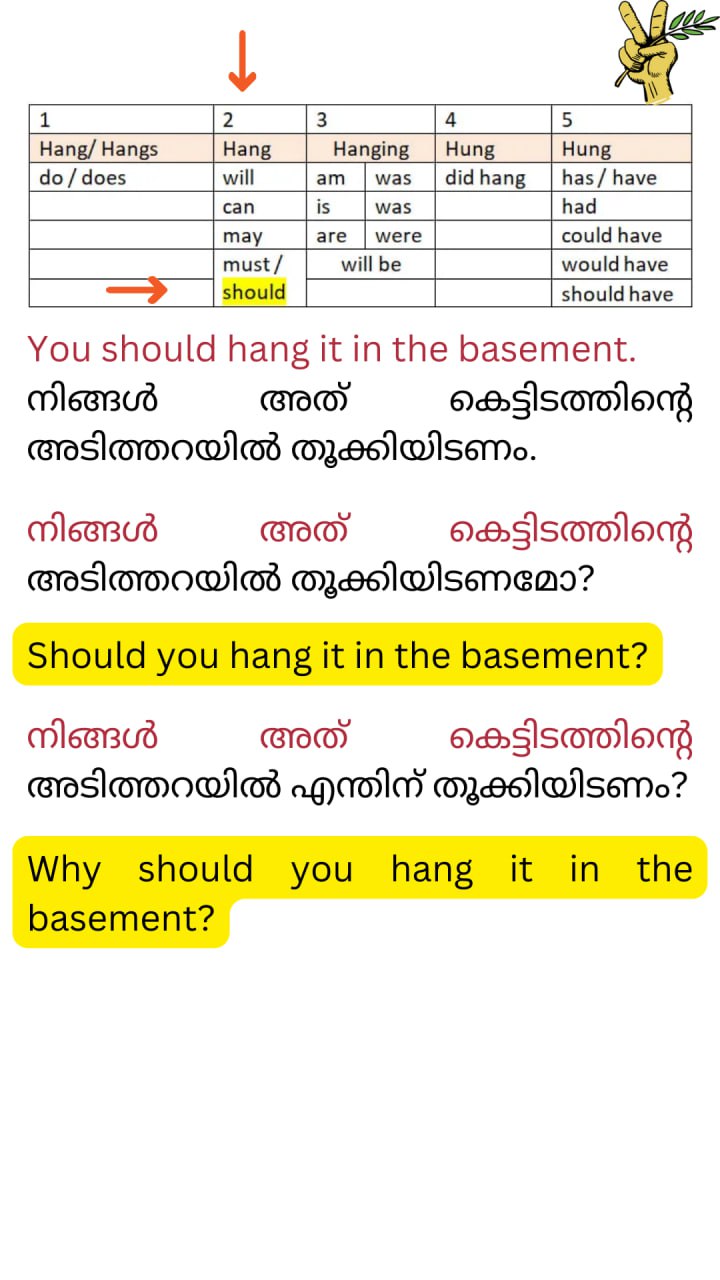 | 1 | 2 | 3 | | 4 | 5 |
|---|---|---|---|---|---|
| Hang/ Hangs | Hang | Hanging | | Hung | Hung |
| do / does | will | am | was | did hang | has / have |
| | can | is | was | | had |
| | may | are | were | | could have |
| | must / | will be | | | would have |
| | should | | | | should have |

You should hang it in the basement.

നിങ്ങൾ അത് കെട്ടിടത്തിന്റെ അടിത്തറയിൽ തൂക്കിയിടണം.

നിങ്ങൾ അത് കെട്ടിടത്തിന്റെ അടിത്തറയിൽ തൂക്കിയിടണമോ?

Should you hang it in the basement?

നിങ്ങൾ അത് കെട്ടിടത്തിന്റെ അടിത്തറയിൽ എന്തിന് തൂക്കിയിടണം?

Why should you hang it in the basement?